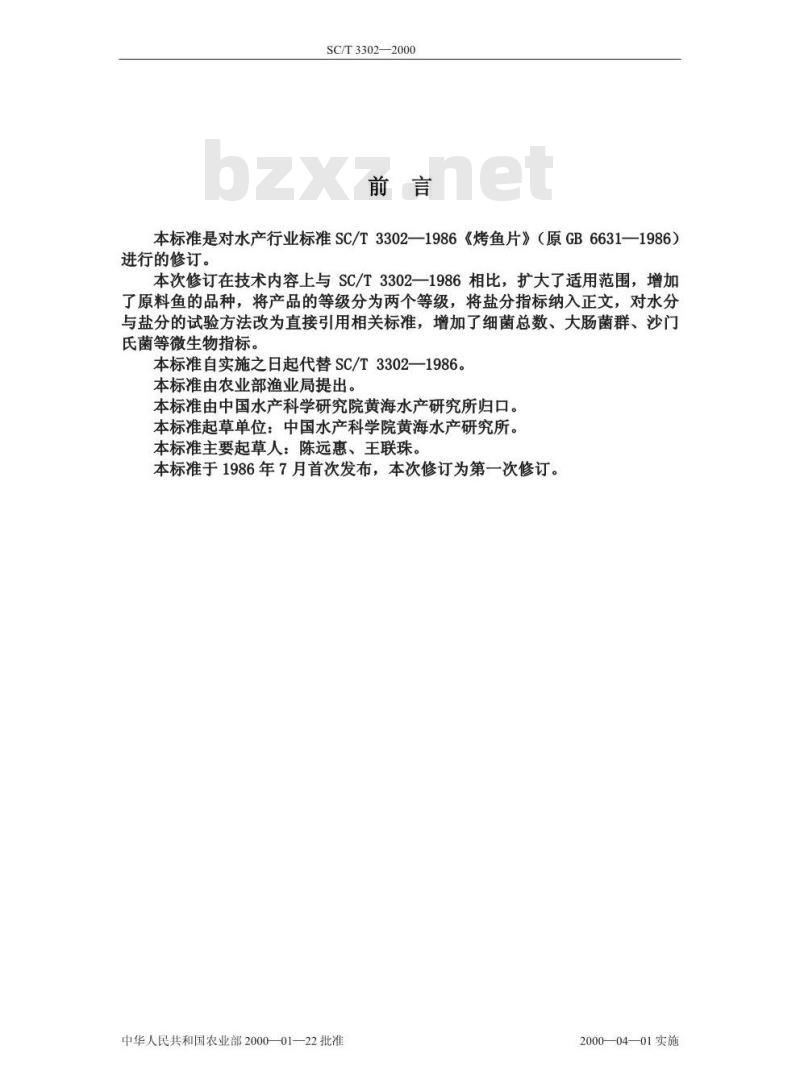 SC/T 3302—2000

bzxz.net

前 言

本标准是对水产行业标准 SC/T 3302—1986《烤鱼片》(原 GB 6631—1986)进行的修订。

本次修订在技术内容上与 SC/T 3302—1986 相比，扩大了适用范围，增加了原料鱼的品种，将产品的等级分为两个等级，将盐分指标纳入正文，对水分与盐分的试验方法改为直接引用相关标准，增加了细菌总数、大肠菌群、沙门氏菌等微生物指标。

本标准自实施之日起代替 SC/T 3302—1986。

本标准由农业部渔业局提出。

本标准由中国水产科学研究院黄海水产研究所归口。

本标准起草单位：中国水产科学院黄海水产研究所。

本标准主要起草人：陈远惠、王联珠。

本标准于 1986 年 7 月首次发布，本次修订为第一次修订。

中华人民共和国农业部 2000—01—22 批准

2000—04—01 实施